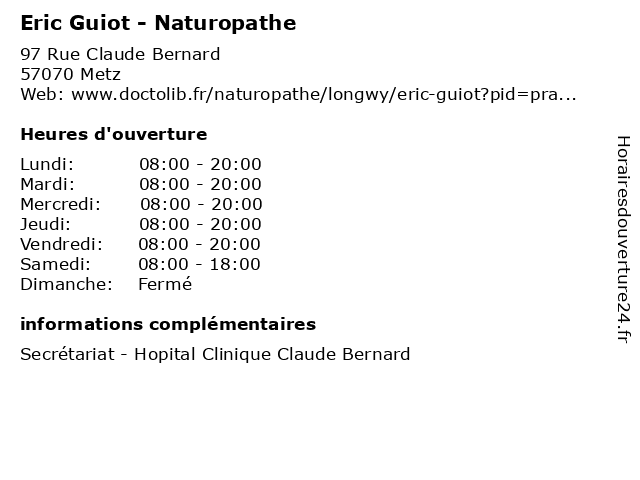 Eric Guiot - Naturopathe

97 Rue Claude Bernard
57070 Metz
Web: www.doctolib.fr/naturopathe/longwy/eric-guiot?pid=pra...

Heures d'ouverture

Lundi: 08:00 - 20:00
Mardi: 08:00 - 20:00
Mercredi: 08:00 - 20:00
Jeudi: 08:00 - 20:00
Vendredi: 08:00 - 20:00
Samedi: 08:00 - 18:00
Dimanche: Fermé

informations complémentaires

Secrétariat - Hopital Clinique Claude Bernard

Horairesdouverture24.fr